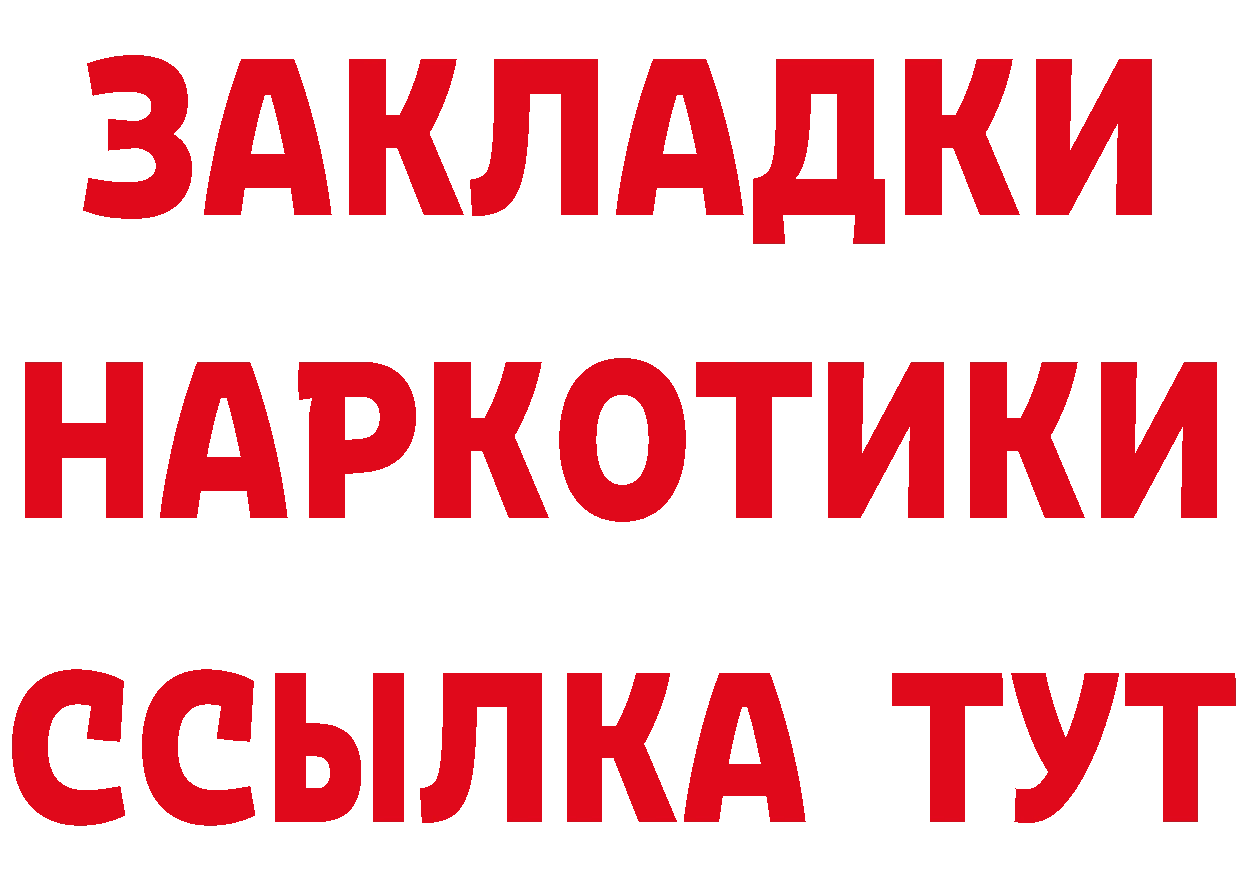 ЗАКЛАДКИ
НАРКОТИКИ
ССЫЛКА ТУТ